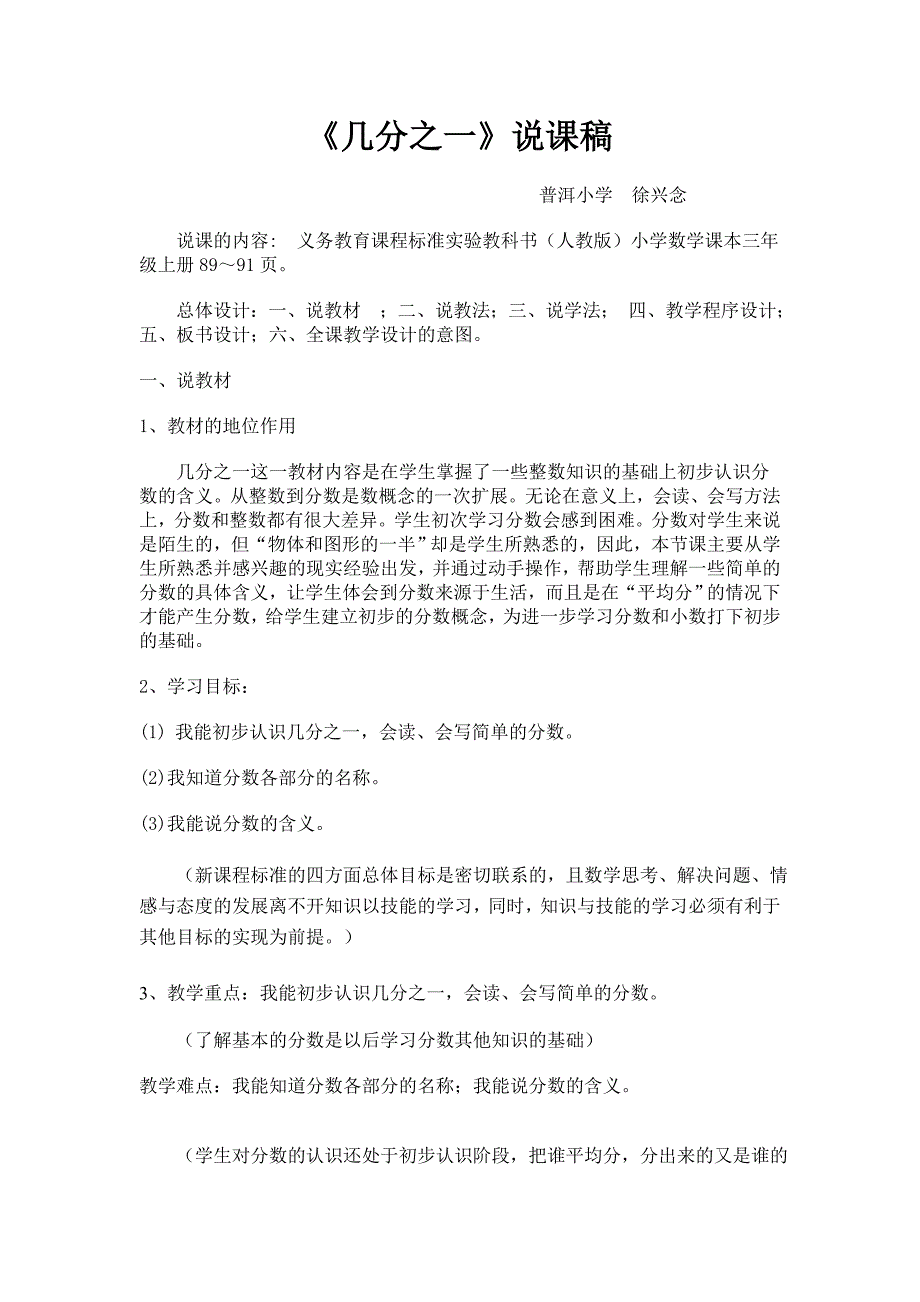 《几分之一》说课稿

普洱小学　徐兴念

说课的内容：　义务教育课程标准实验教科书（人教版）小学数学课本三年级上册 89～91 页。

总体设计：一、说教材　；二、说教法；三、说学法；　四、教学程序设计；五、板书设计；六、全课教学设计的意图。

一、说教材

1、教材的地位作用

几分之一这一教材内容是在学生掌握了一些整数知识的基础上初步认识分数的含义。从整数到分数是数概念的一次扩展。无论在意义上，会读、会写方法上，分数和整数都有很大差异。学生初次学习分数会感到困难。分数对学生来说是陌生的，但“物体和图形的一半”却是学生所熟悉的，因此，本节课主要从学生所熟悉并感兴趣的现实经验出发，并通过动手操作，帮助学生理解一些简单的分数的具体含义，让学生体会到分数来源于生活，而且是在“平均分”的情况下才能产生分数，给学生建立初步的分数概念，为进一步学习分数和小数打下初步的基础。

2、学习目标：

(1) 我能初步认识几分之一，会读、会写简单的分数。

(2)我知道分数各部分的名称。

(3)我能说分数的含义。

（新课程标准的四方面总体目标是密切联系的，且数学思考、解决问题、情感与态度的发展离不开知识以技能的学习，同时，知识与技能的学习必须有利于其他目标的实现为前提。）

3、教学重点：我能初步认识几分之一，会读、会写简单的分数。

（了解基本的分数是以后学习分数其他知识的基础）

教学难点：我能知道分数各部分的名称；我能说分数的含义。

（学生对分数的认识还处于初步认识阶段，把谁平均分，分出来的又是谁的